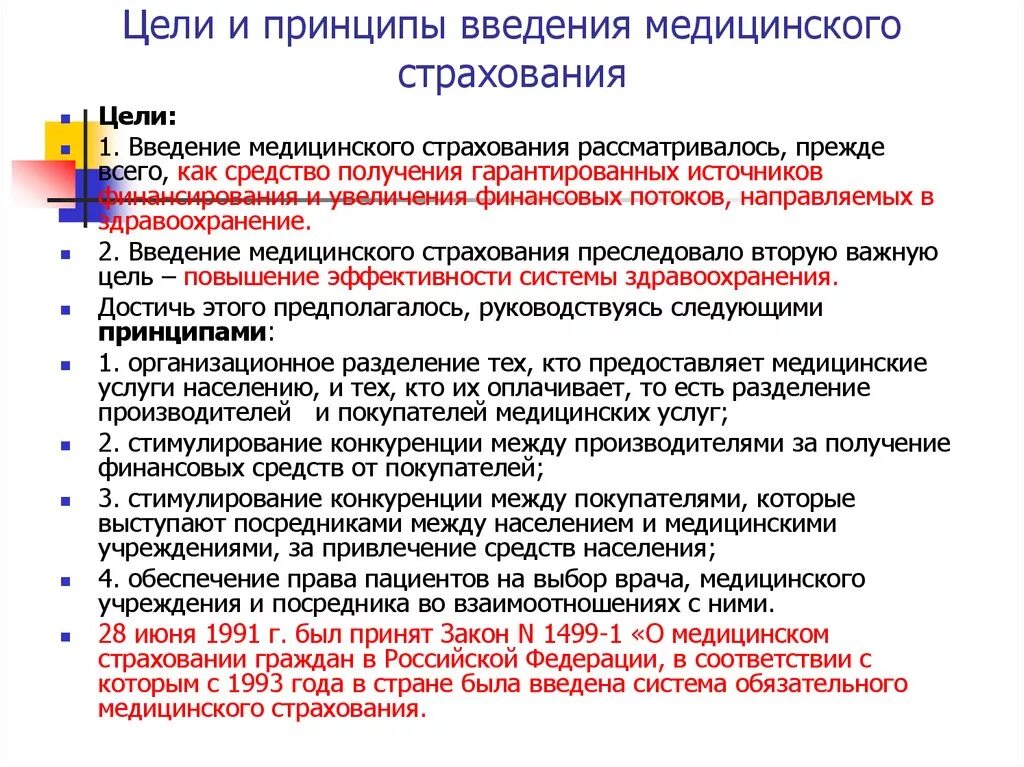 Цели и принципы введения медицинского страхования

Цели:

1. Введение медицинского страхования рассматривалось, прежде всего, как средство получения гарантированных источников финансирования и увеличения финансовых потоков, направляемых в здравоохранение.

2. Введение медицинского страхования преследовало вторую важную цель – повышение эффективности системы здравоохранения.

Достичь этого предполагалось, руководствуясь следующими принципами:

1. организационное разделение тех, кто предоставляет медицинские услуги населению, и тех, кто их оплачивает, то есть разделение производителей и покупателей медицинских услуг;

2. стимулирование конкуренции между производителями за получение финансовых средств от покупателей;

3. стимулирование конкуренции между покупателями, которые выступают посредниками между населением и медицинскими учреждениями, за привлечение средств населения;

4. обеспечение права пациентов на выбор врача, медицинского учреждения и посредника во взаимоотношениях с ними.

28 июня 1991 г. был принят Закон N 1499-1 «О медицинском страховании граждан в Российской Федерации, в соответствии с которым с 1993 года в стране была введена система обязательного медицинского страхования.